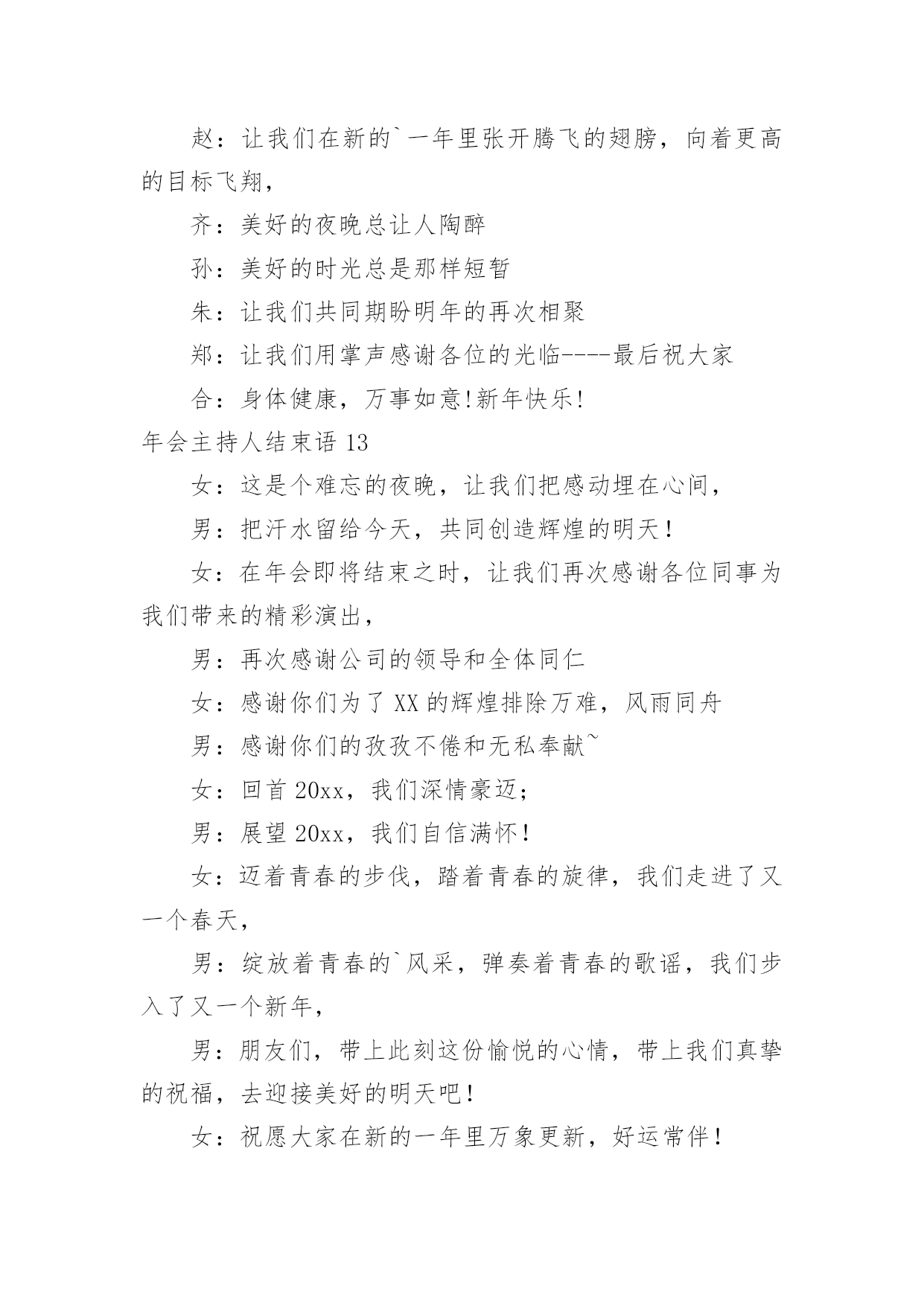 赵：让我们在新的`一年里张开腾飞的翅膀，向着更高的目标飞翔，

齐：美好的夜晚总让人陶醉

孙：美好的时光总是那样短暂

朱：让我们共同期盼明年的再次相聚

郑：让我们用掌声感谢各位的光临----最后祝大家

合：身体健康，万事如意!新年快乐!

年会主持人结束语 13

女：这是个难忘的夜晚，让我们把感动埋在心间，

男：把汗水留给今天，共同创造辉煌的明天！

女：在年会即将结束之时，让我们再次感谢各位同事为我们带来的精彩演出，

男：再次感谢公司的领导和全体同仁

女：感谢你们为了 XX 的辉煌排除万难，风雨同舟

男：感谢你们的孜孜不倦和无私奉献~

女：回首 20xx，我们深情豪迈；

男：展望 20xx，我们自信满怀！

女：迈着青春的步伐，踏着青春的旋律，我们走进了又一个春天，

男：绽放着青春的`风采，弹奏着青春的歌谣，我们步入了又一个新年，

男：朋友们，带上此刻这份愉悦的心情，带上我们真挚的祝福，去迎接美好的明天吧！

女：祝愿大家在新的一年里万象更新，好运常伴！